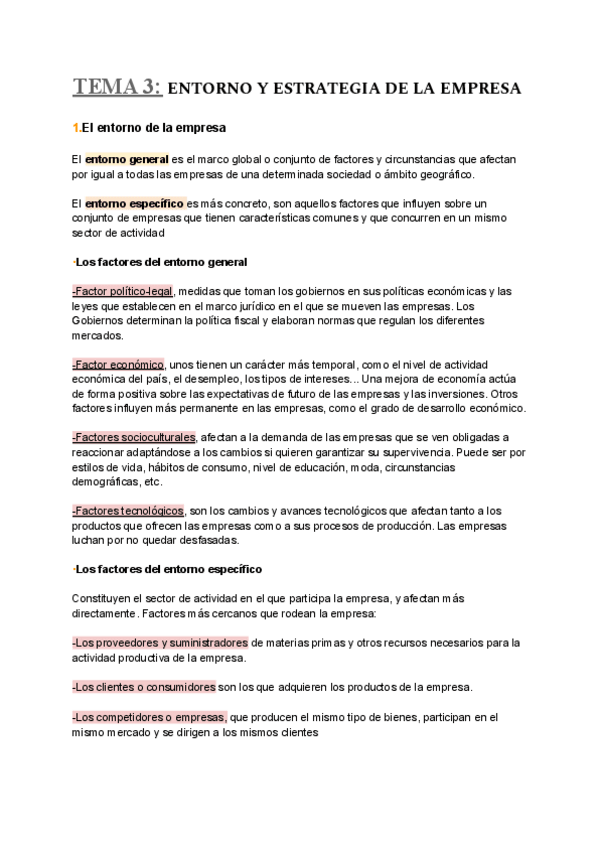 TEMA 3: ENTORNO Y ESTRATEGIA DE LA EMPRESA

1.El entorno de la empresa

El entorno general es el marco global o conjunto de factores y circunstancias que afectan por igual a todas las empresas de una determinada sociedad o ámbito geográfico.

El entorno específico es más concreto, son aquellos factores que influyen sobre un conjunto de empresas que tienen características comunes y que concurren en un mismo sector de actividad

·Los factores del entorno general

-Factor político-legal, medidas que toman los gobiernos en sus políticas económicas y las leyes que establecen en el marco jurídico en el que se mueven las empresas. Los Gobiernos determinan la política fiscal y elaboran normas que regulan los diferentes mercados.

-Factor económico, unos tienen un carácter más temporal, como el nivel de actividad económica del país, el desempleo, los tipos de intereses... Una mejora de economía actúa de forma positiva sobre las expectativas de futuro de las empresas y las inversiones. Otros factores influyen más permanente en las empresas, como el grado de desarrollo económico.

-Factores socioculturales, afectan a la demanda de las empresas que se ven obligadas a reaccionar adaptándose a los cambios si quieren garantizar su supervivencia. Puede ser por estilos de vida, hábitos de consumo, nivel de educación, moda, circunstancias demográficas, etc.

-Factores tecnológicos, son los cambios y avances tecnológicos que afectan tanto a los productos que ofrecen las empresas como a sus procesos de producción. Las empresas luchan por no quedar desfasadas.

·Los factores del entorno específico

Constituyen el sector de actividad en el que participa la empresa, y afectan más directamente. Factores más cercanos que rodean la empresa:

-Los proveedores y suministradores de materias primas y otros recursos necesarios para la actividad productiva de la empresa.

-Los clientes o consumidores son los que adquieren los productos de la empresa.

-Los competidores o empresas, que producen el mismo tipo de bienes, participan en el mismo mercado y se dirigen a los mismos clientes